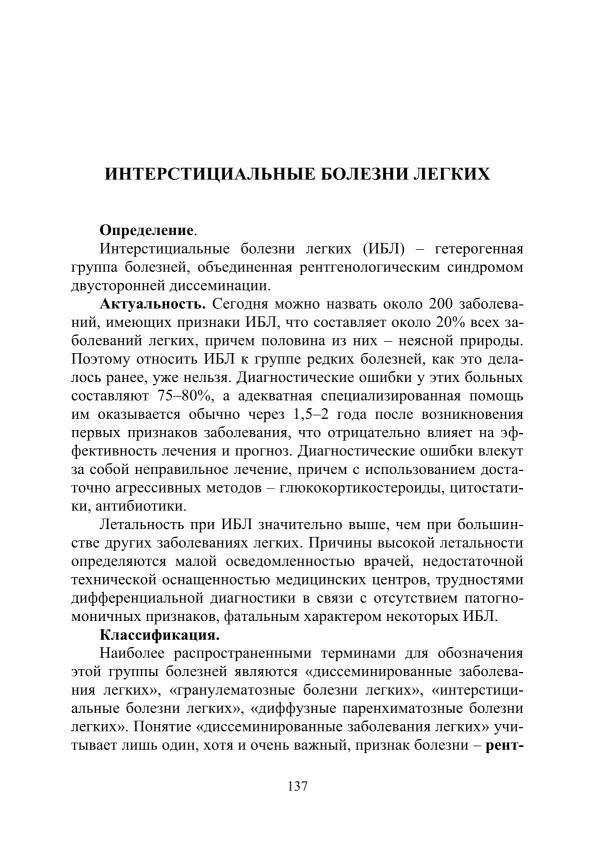 ИНТЕРСТИЦИАЛЬНЫЕ БОЛЕЗНИ ЛЕГКИХ

Определение.

Интерстициальные болезни легких (ИБЛ) – гетерогенная группа болезней, объединенная рентгенологическим синдромом двусторонней диссеминации.

Актуальность. Сегодня можно назвать около 200 заболеваний, имеющих признаки ИБЛ, что составляет около 20% всех заболеваний легких, причем половина из них – неясной природы. Поэтому относить ИБЛ к группе редких болезней, как это делалось ранее, уже нельзя. Диагностические ошибки у этих больных составляют 75–80%, а адекватная специализированная помощь им оказывается обычно через 1,5–2 года после возникновения первых признаков заболевания, что отрицательно влияет на эффективность лечения и прогноз. Диагностические ошибки влекут за собой неправильное лечение, причем с использованием достаточно агрессивных методов – глюкокортикостероиды, цитостатики, антибиотики.

Летальность при ИБЛ значительно выше, чем при большинстве других заболеваниях легких. Причины высокой летальности определяются малой осведомленностью врачей, недостаточной технической оснащенностью медицинских центров, трудностями дифференциальной диагностики в связи с отсутствием патогномоничных признаков, фатальным характером некоторых ИБЛ.

Классификация.

Наиболее распространенными терминами для обозначения этой группы болезней являются «диссеминированные заболевания легких», «гранулематозные болезни легких», «интерстициальные болезни легких», «диффузные паренхиматозные болезни легких». Понятие «диссеминированные заболевания легких» учитывает лишь один, хотя и очень важный, признак болезни – рент-

137